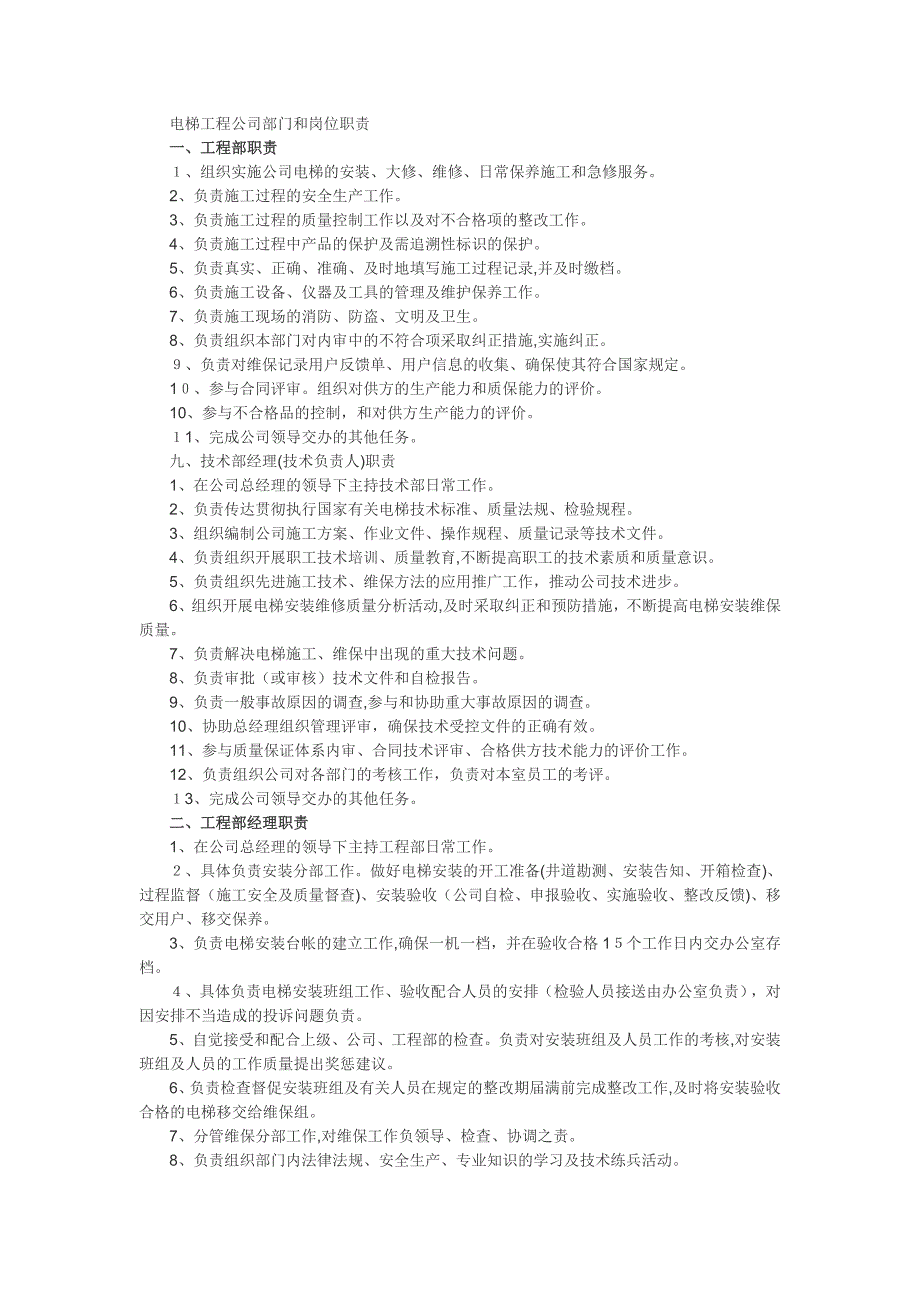 电梯工程公司部门和岗位职责

一、工程部职责

１、组织实施公司电梯的安装、大修、维修、日常保养施工和急修服务。

2、负责施工过程的安全生产工作。

3、负责施工过程的质量控制工作以及对不合格项的整改工作。

4、负责施工过程中产品的保护及需追溯性标识的保护。

5、负责真实、正确、准确、及时地填写施工过程记录,并及时缴档。

6、负责施工设备、仪器及工具的管理及维护保养工作。

7、负责施工现场的消防、防盗、文明及卫生。

8、负责组织本部门对内审中的不符合项采取纠正措施,实施纠正。

９、负责对维保记录用户反馈单、用户信息的收集、确保使其符合国家规定。

1０、参与合同评审。组织对供方的生产能力和质保能力的评价。

10、参与不合格品的控制，和对供方生产能力的评价。

１1、完成公司领导交办的其他任务。

九、技术部经理(技术负责人)职责

1、在公司总经理的领导下主持技术部日常工作。

2、负责传达贯彻执行国家有关电梯技术标准、质量法规、检验规程。

3、组织编制公司施工方案、作业文件、操作规程、质量记录等技术文件。

4、负责组织开展职工技术培训、质量教育,不断提高职工的技术素质和质量意识。

5、负责组织先进施工技术、维保方法的应用推广工作，推动公司技术进步。

6、组织开展电梯安装维修质量分析活动,及时采取纠正和预防措施，不断提高电梯安装维保质量。

7、负责解决电梯施工、维保中出现的重大技术问题。

8、负责审批（或审核）技术文件和自检报告。

9、负责一般事故原因的调查,参与和协助重大事故原因的调查。

10、协助总经理组织管理评审，确保技术受控文件的正确有效。

11、参与质量保证体系内审、合同技术评审、合格供方技术能力的评价工作。

12、负责组织公司对各部门的考核工作，负责对本室员工的考评。

１3、完成公司领导交办的其他任务。

二、工程部经理职责

1、在公司总经理的领导下主持工程部日常工作。

２、具体负责安装分部工作。做好电梯安装的开工准备(井道勘测、安装告知、开箱检查)、过程监督（施工安全及质量督查）、安装验收（公司自检、申报验收、实施验收、整改反馈)、移交用户、移交保养。

3、负责电梯安装台帐的建立工作,确保一机一档，并在验收合格１5个工作日内交办公室存档。

４、具体负责电梯安装班组工作、验收配合人员的安排（检验人员接送由办公室负责），对因安排不当造成的投诉问题负责。

5、自觉接受和配合上级、公司、工程部的检查。负责对安装班组及人员工作的考核,对安装班组及人员的工作质量提出奖惩建议。

6、负责检查督促安装班组及有关人员在规定的整改期届满前完成整改工作,及时将安装验收合格的电梯移交给维保组。

7、分管维保分部工作,对维保工作负领导、检查、协调之责。

8、负责组织部门内法律法规、安全生产、专业知识的学习及技术练兵活动。